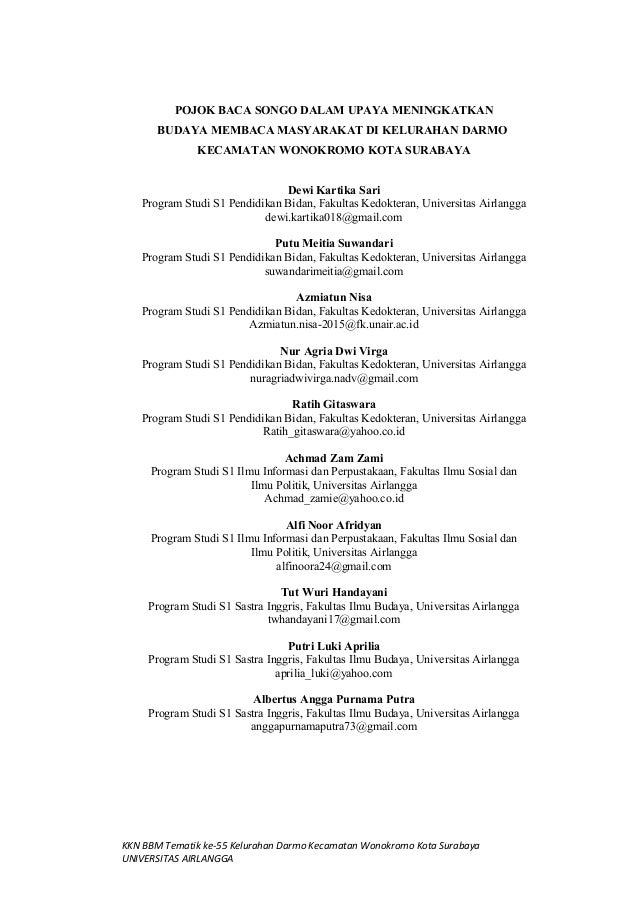 POJOK BACA SONGO DALAM UPAYA MENINGKATKAN BUDAYA MEMBACA MASYARAKAT DI KELURAHAN DARMO KECAMATAN WONOKROMO KOTA SURABAYA

Dewi Kartika Sari
Program Studi S1 Pendidikan Bidan, Fakultas Kedokteran, Universitas Airlangga
dewi.kartika018@gmail.com

Putu Meitia Suwandari
Program Studi S1 Pendidikan Bidan, Fakultas Kedokteran, Universitas Airlangga
suwandarimeitia@gmail.com

Azmiatun Nisa
Program Studi S1 Pendidikan Bidan, Fakultas Kedokteran, Universitas Airlangga
Azmiatun.nisa-2015@fk.unair.ac.id

Nur Agria Dwi Virga
Program Studi S1 Pendidikan Bidan, Fakultas Kedokteran, Universitas Airlangga
nuragriadwivirga.nadv@gmail.com

Ratih Gitaswara
Program Studi S1 Pendidikan Bidan, Fakultas Kedokteran, Universitas Airlangga
Ratih_gitaswara@yahoo.co.id

Achmad Zam Zami
Program Studi S1 Ilmu Informasi dan Perpustakaan, Fakultas Ilmu Sosial dan Ilmu Politik, Universitas Airlangga
Achmad_zamie@yahoo.co.id

Alfi Noor Afridyan
Program Studi S1 Ilmu Informasi dan Perpustakaan, Fakultas Ilmu Sosial dan Ilmu Politik, Universitas Airlangga
alfinoora24@gmail.com

Tut Wuri Handayani
Program Studi S1 Sastra Inggris, Fakultas Ilmu Budaya, Universitas Airlangga
twhandayani17@gmail.com

Putri Luki Aprilia
Program Studi S1 Sastra Inggris, Fakultas Ilmu Budaya, Universitas Airlangga
aprilia_luki@yahoo.com

Albertus Angga Purnama Putra
Program Studi S1 Sastra Inggris, Fakultas Ilmu Budaya, Universitas Airlangga
anggapurnamaputra73@gmail.com

KKN BBM Tematik ke-55 Kelurahan Darmo Kecamatan Wonokromo Kota Surabaya
UNIVERSITAS AIRLANGGA